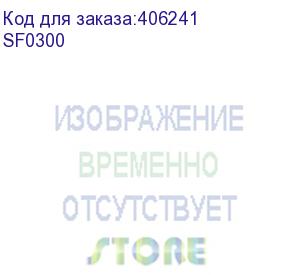 Код для заказа:406241
SF0300

ИЗОБРАЖЕНИЕ
ВРЕМЕННО
ОТСУТСТВУЕТ
STORE